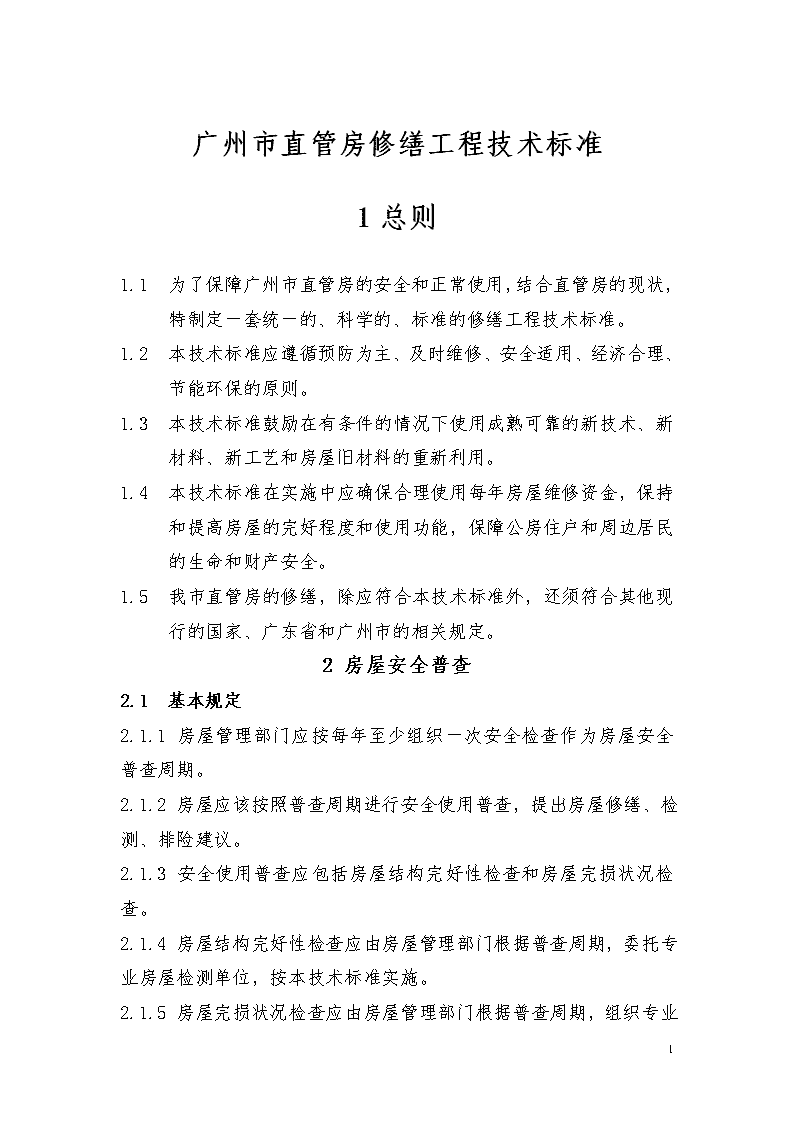 广州市直管房修缮工程技术标准

1 总则

1.1 为了保障广州市直管房的安全和正常使用，结合直管房的现状，特制定一套统一的、科学的、标准的修缮工程技术标准。

1.2 本技术标准应遵循预防为主、及时维修、安全适用、经济合理、节能环保的原则。

1.3 本技术标准鼓励在有条件的情况下使用成熟可靠的新技术、新材料、新工艺和房屋旧材料的重新利用。

1.4 本技术标准在实施中应确保合理使用每年房屋维修资金，保持和提高房屋的完好程度和使用功能，保障公房住户和周边居民的生命和财产安全。

1.5 我市直管房的修缮，除应符合本技术标准外，还须符合其他现行的国家、广东省和广州市的相关规定。

2 房屋安全普查

2.1 基本规定

2.1.1 房屋管理部门应按每年至少组织一次安全检查作为房屋安全普查周期。

2.1.2 房屋应该按照普查周期进行安全使用普查，提出房屋修缮、检测、排险建议。

2.1.3 安全使用普查应包括房屋结构完好性检查和房屋完损状况检查。

2.1.4 房屋结构完好性检查应由房屋管理部门根据普查周期，委托专业房屋检测单位，按本技术标准实施。

2.1.5 房屋完损状况检查应由房屋管理部门根据普查周期，组织专业

1